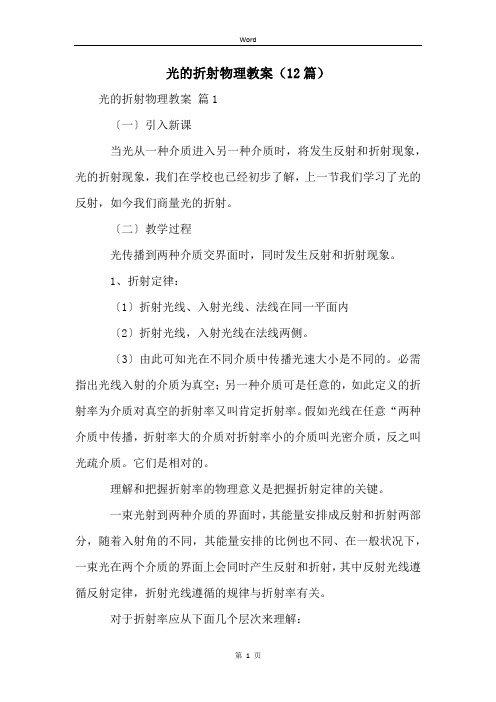 Word

光的折射物理教案（12篇）

光的折射物理教案 篇1

〔一〕引入新课

当光从一种介质进入另一种介质时，将发生反射和折射现象，光的折射现象，我们在学校也已经初步了解，上一节我们学习了光的反射，如今我们商量光的折射。

〔二〕教学过程

光传播到两种介质交界面时，同时发生反射和折射现象。

1、折射定律：

〔1〕折射光线、入射光线、法线在同一平面内

〔2〕折射光线，入射光线在法线两侧。

〔3〕由此可知光在不同介质中传播光速大小是不同的。必需指出光线入射的介质为真空；另一种介质可是任意的，如此定义的折射率为介质对真空的折射率又叫肯定折射率。假如光线在任意“两种介质中传播，折射率大的介质对折射率小的介质叫光密介质，反之叫光疏介质。它们是相对的。

理解和把握折射率的物理意义是把握折射定律的关键。

一束光射到两种介质的界面时，其能量安排成反射和折射两部分，随着入射角的不同，其能量安排的比例也不同、在一般状况下，一束光在两个介质的界面上会同时产生反射和折射，其中反射光线遵循反射定律，折射光线遵循的规律与折射率有关。

对于折射率应从下面几个层次来理解：

第 1 页